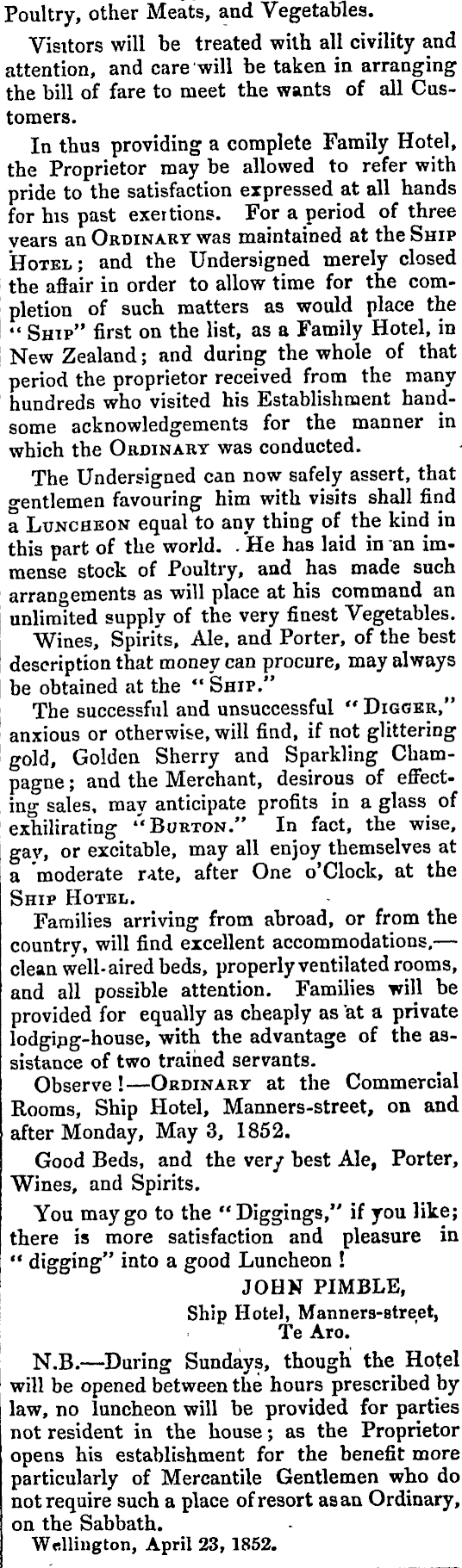 Poultry, other Meats, and Vegetables.

Visitors will be treated with all civility and attention, and care will be taken in arranging the bill of fare to meet the wants of all Customers.

In thus providing a complete Family Hotel, the Proprietor may be allowed to refer with pride to the satisfaction expressed at all hands for his past exertions. For a period of three years an ORDINARY was maintained at the SHIP HOTEL; and the Undersigned merely closed the affair in order to allow time for the completion of such matters as would place the "SHIP" first on the list, as a Family Hotel, in New Zealand; and during the whole of that period the proprietor received from the many hundreds who visited his Establishment handsome acknowledgements for the manner in which the ORDINARY was conducted.

The Undersigned can now safely assert, that gentlemen favouring him with visits shall find a LUNCHEON equal to any thing of the kind in this part of the world. He has laid in an immense stock of Poultry, and has made such arrangements as will place at his command an unlimited supply of the very finest Vegetables.

Wines, Spirits, Ale, and Porter, of the best description that money can procure, may always be obtained at the "SHIP."

The successful and unsuccessful "DIGGER," anxious or otherwise, will find, if not glittering gold, Golden Sherry and Sparkling Champagne; and the Merchant, desirous of effecting sales, may anticipate profits in a glass of exhilirating "BURTON." In fact, the wise, gay, or excitable, may all enjoy themselves at a moderate rate, after One o'Clock, at the SHIP HOTEL.

Families arriving from abroad, or from the country, will find excellent accommodations,—clean well-aired beds, properly ventilated rooms, and all possible attention. Families will be provided for equally as cheaply as at a private lodging-house, with the advantage of the assistance of two trained servants.

Observe!—ORDINARY at the Commercial Rooms, Ship Hotel, Manners-street, on and after Monday, May 3, 1852.

Good Beds, and the very best Ale, Porter, Wines, and Spirits.

You may go to the "Diggings," if you like; there is more satisfaction and pleasure in "digging" into a good Luncheon!

JOHN PIMBLE,
Ship Hotel, Manners-street,
Te Aro.

N.B.—During Sundays, though the Hotel will be opened between the hours prescribed by law, no luncheon will be provided for parties not resident in the house; as the Proprietor opens his establishment for the benefit more particularly of Mercantile Gentlemen who do not require such a place of resort as an Ordinary, on the Sabbath.

Wellington, April 23, 1852.